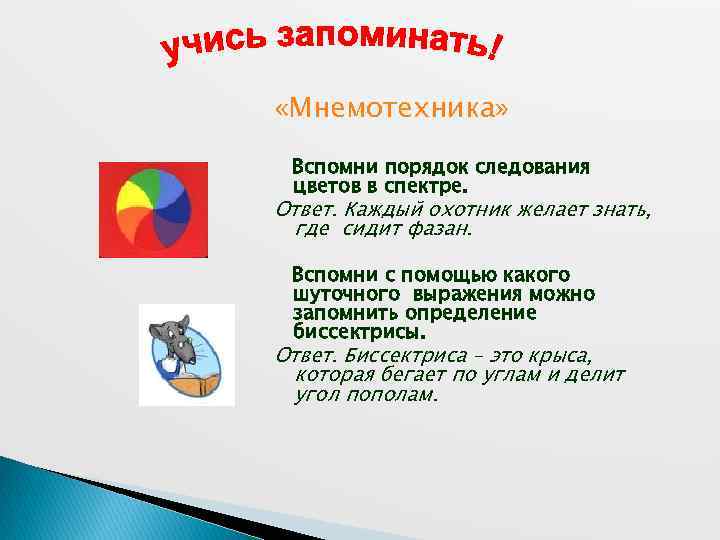 учись запоминать!

«Мнемотехника»

Вспомни порядок следования цветов в спектре.

Ответ. Каждый охотник желает знать, где сидит фазан.

Вспомни с помощью какого шуточного выражения можно запомнить определение биссектрисы.

Ответ. Биссектриса – это крыса, которая бегает по углам и делит угол пополам.